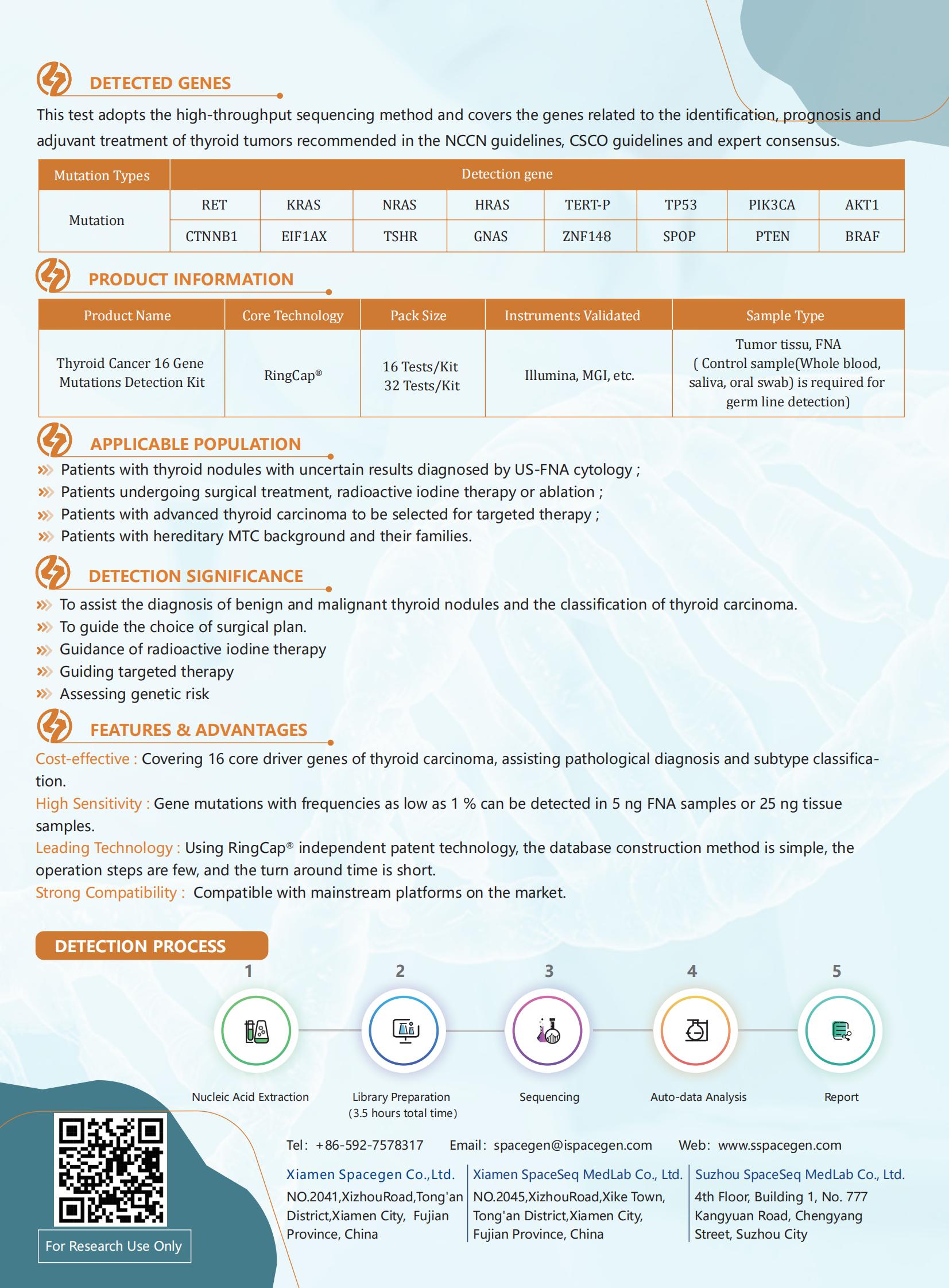 DETECTED GENES

This test adopts the high-throughput sequencing method and covers the genes related to the identification, prognosis and adjuvant treatment of thyroid tumors recommended in the NCCN guidelines, CSCO guidelines and expert consensus.

| Mutation Types | Detection gene | | | | | | | |
|---|---|---|---|---|---|---|---|---|
| Mutation | RET | KRAS | NRAS | HRAS | TERT-P | TP53 | PIK3CA | AKT1 |
| | CTNNB1 | EIF1AX | TSHR | GNAS | ZNF148 | SPOP | PTEN | BRAF |

PRODUCT INFORMATION

| Product Name | Core Technology | Pack Size | Instruments Validated | Sample Type |
|---|---|---|---|---|
| Thyroid Cancer 16 Gene Mutations Detection Kit | RingCap® | 16 Tests/Kit 32 Tests/Kit | Illumina, MGI, etc. | Tumor tissu, FNA ( Control sample(Whole blood, saliva, oral swab) is required for germ line detection) |

APPLICABLE POPULATION

Patients with thyroid nodules with uncertain results diagnosed by US-FNA cytology ;
Patients undergoing surgical treatment, radioactive iodine therapy or ablation ;
Patients with advanced thyroid carcinoma to be selected for targeted therapy ;
Patients with hereditary MTC background and their families.

DETECTION SIGNIFICANCE

To assist the diagnosis of benign and malignant thyroid nodules and the classification of thyroid carcinoma.
To guide the choice of surgical plan.
Guidance of radioactive iodine therapy
Guiding targeted therapy
Assessing genetic risk

FEATURES & ADVANTAGES

Cost-effective : Covering 16 core driver genes of thyroid carcinoma, assisting pathological diagnosis and subtype classification.
High Sensitivity : Gene mutations with frequencies as low as 1 % can be detected in 5 ng FNA samples or 25 ng tissue samples.
Leading Technology : Using RingCap® independent patent technology, the database construction method is simple, the operation steps are few, and the turn around time is short.
Strong Compatibility : Compatible with mainstream platforms on the market.

DETECTION PROCESS

1 Nucleic Acid Extraction
2 Library Preparation (3.5 hours total time)
3 Sequencing
4 Auto-data Analysis
5 Report

For Research Use Only

Tel: +86-592-7578317 Email: spacegen@ispacegen.com Web: www.sspacegen.com

Xiamen Spacegen Co.,Ltd.
NO.2041,XizhouRoad,Tong'an District,Xiamen City, Fujian Province, China

Xiamen SpaceSeq MedLab Co., Ltd.
NO.2045,XizhouRoad,Xike Town, Tong'an District,Xiamen City, Fujian Province, China

Suzhou SpaceSeq MedLab Co., Ltd.
4th Floor, Building 1, No. 777 Kangyuan Road, Chengyang Street, Suzhou City